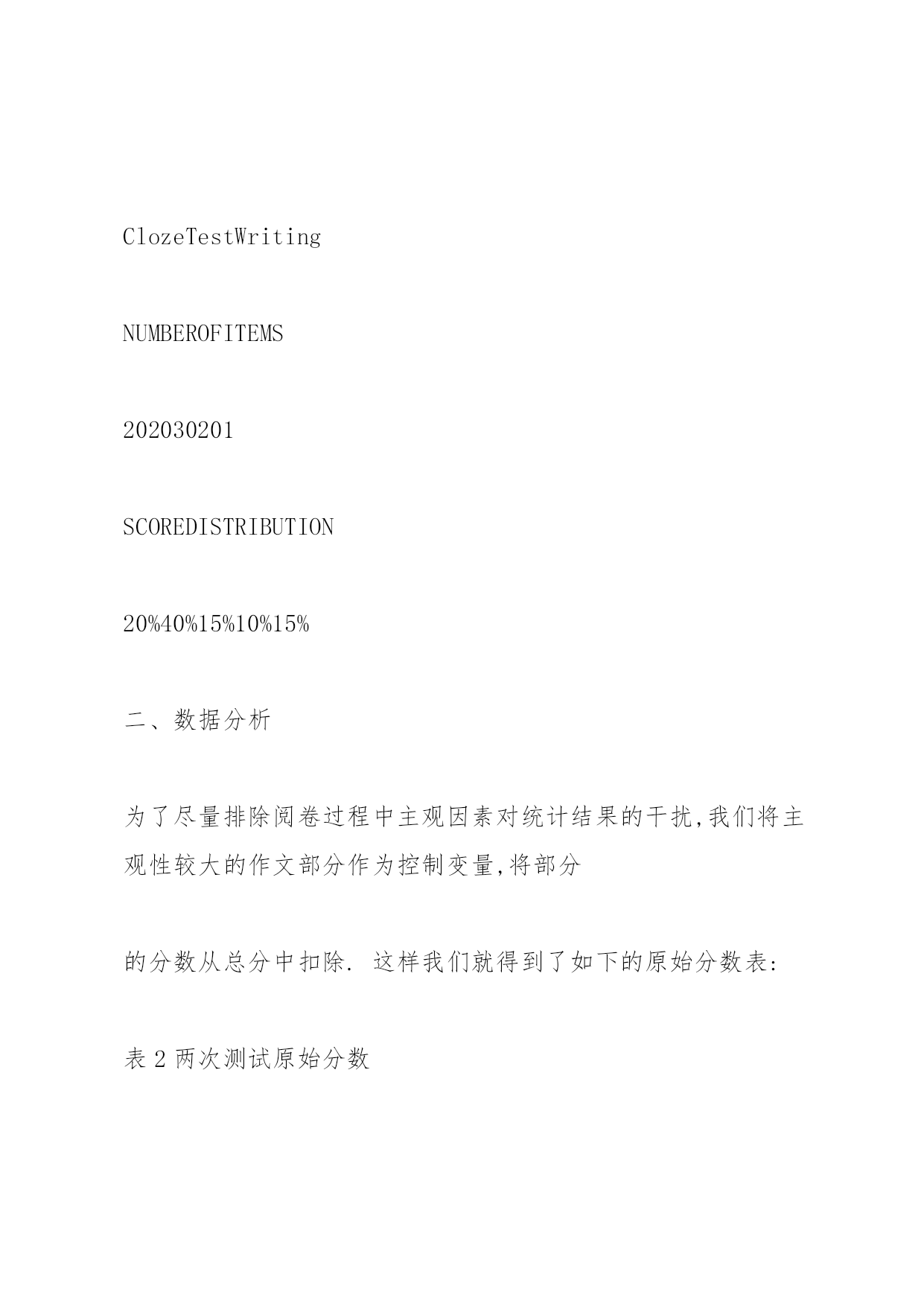 ClozeTestWriting

NUMBEROFITEMS

202030201

SCOREDISTRIBUTION

20%40%15%10%15%

二、数据分析

为了尽量排除阅卷过程中主观因素对统计结果的干扰,我们将主观性较大的作文部分作为控制变量,将部分

的分数从总分中扣除. 这样我们就得到了如下的原始分数表:

表 2 两次测试原始分数